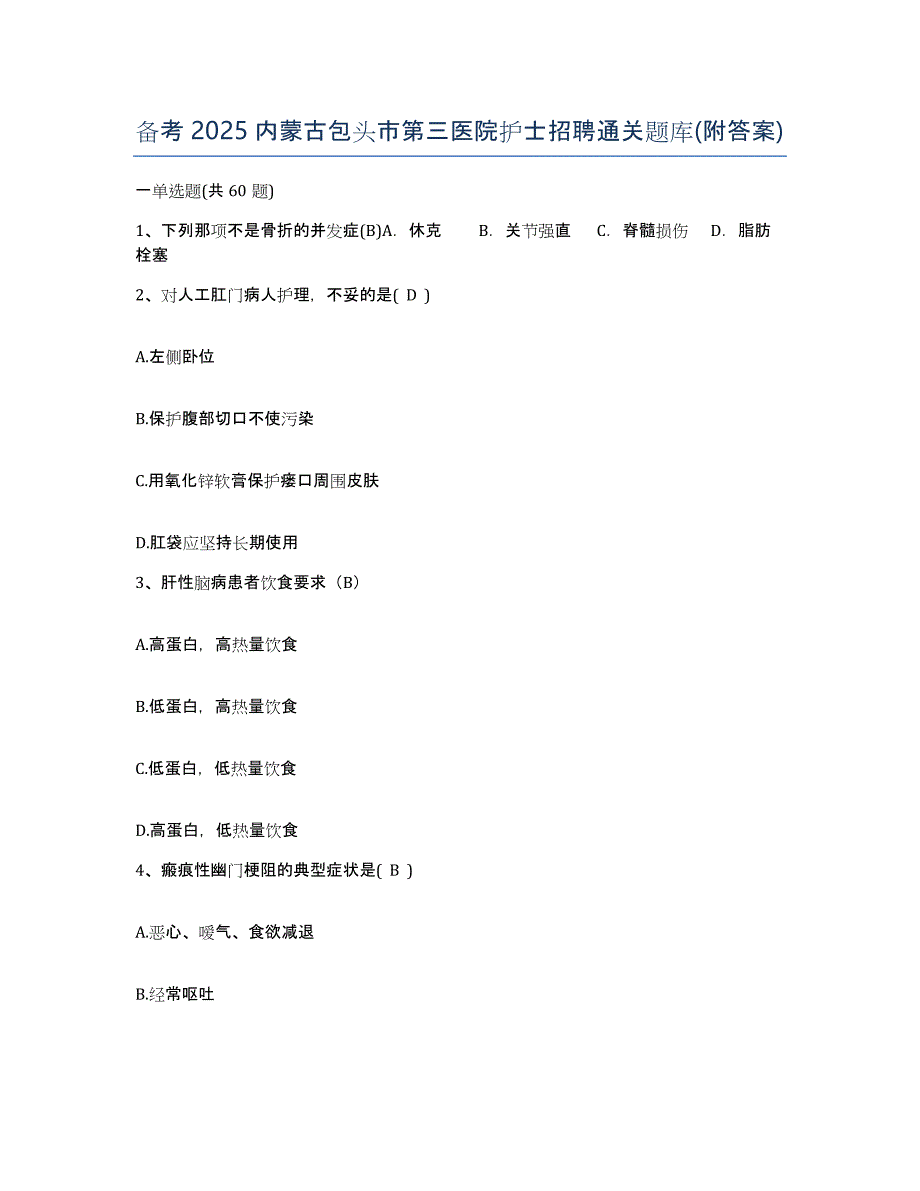 备考 2025 内蒙古包头市第三医院护士招聘通关题库(附答案)

一单选题(共 60 题)

1、下列那项不是骨折的并发症(B)A. 休克 B. 关节强直 C. 脊髓损伤 D. 脂肪栓塞

2、对人工肛门病人护理，不妥的是( D )

A.左侧卧位

B.保护腹部切口不使污染

C.用氧化锌软膏保护瘘口周围皮肤

D.肛袋应坚持长期使用

3、肝性脑病患者饮食要求（B）

A.高蛋白，高热量饮食

B.低蛋白，高热量饮食

C.低蛋白，低热量饮食

D.高蛋白，低热量饮食

4、瘢痕性幽门梗阻的典型症状是( B )

A.恶心、嗳气、食欲减退

B.经常呕吐